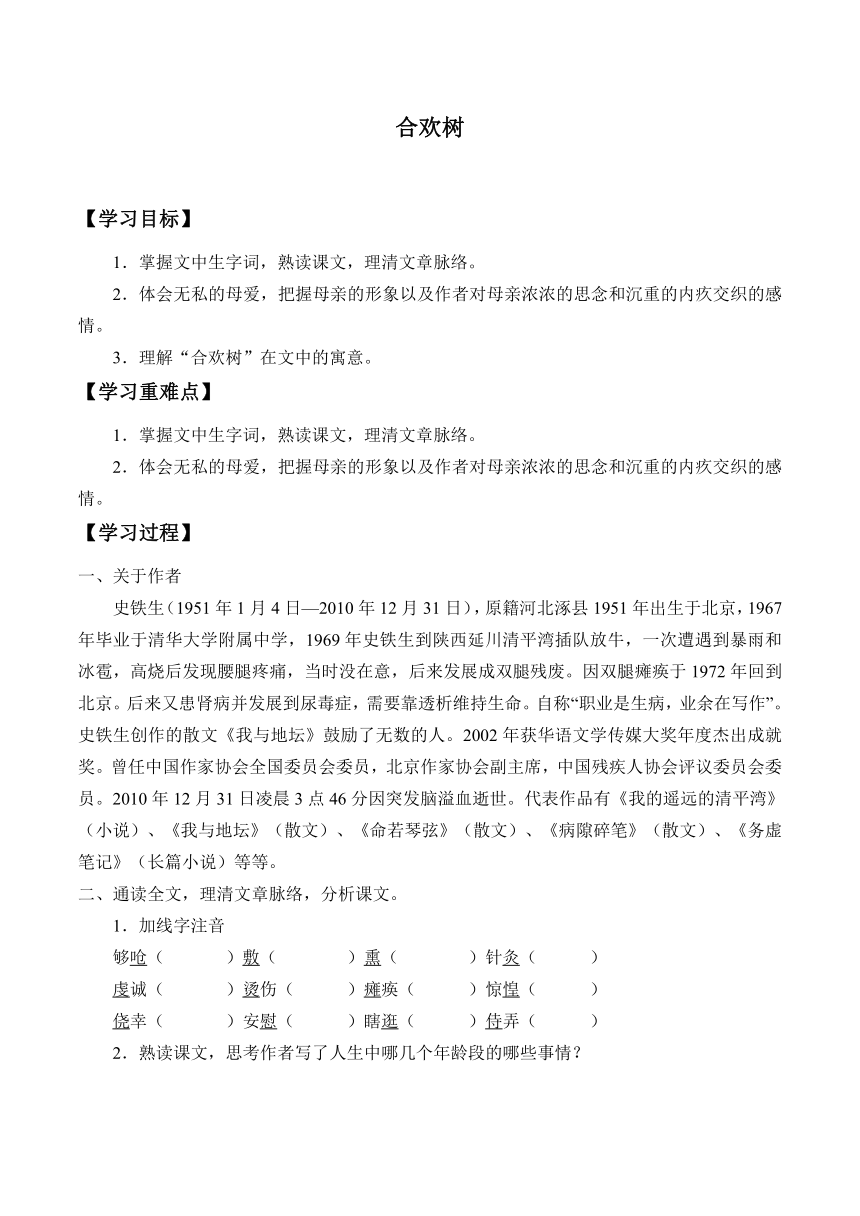 合欢树

【学习目标】

1．掌握文中生字词，熟读课文，理清文章脉络。

2．体会无私的母爱，把握母亲的形象以及作者对母亲浓浓的思念和沉重的内疚交织的感情。

3．理解“合欢树”在文中的寓意。

【学习重难点】

1．掌握文中生字词，熟读课文，理清文章脉络。

2．体会无私的母爱，把握母亲的形象以及作者对母亲浓浓的思念和沉重的内疚交织的感情。

【学习过程】

一、关于作者

史铁生（1951 年 1 月 4 日—2010 年 12 月 31 日），原籍河北涿县 1951 年出生于北京，1967 年毕业于清华大学附属中学，1969 年史铁生到陕西延川清平湾插队放牛，一次遭遇到暴雨和冰雹，高烧后发现腰腿疼痛，当时没在意，后来发展成双腿残废。因双腿瘫痪于 1972 年回到北京。后来又患肾病并发展到尿毒症，需要靠透析维持生命。自称“职业是生病，业余在写作”。史铁生创作的散文《我与地坛》鼓励了无数的人。2002 年获华语文学传媒大奖年度杰出成就奖。曾任中国作家协会全国委员会委员，北京作家协会副主席，中国残疾人协会评议委员会委员。2010 年 12 月 31 日凌晨 3 点 46 分因突发脑溢血逝世。代表作品有《我的遥远的清平湾》（小说）、《我与地坛》（散文）、《命若琴弦》（散文）、《病隙碎笔》（散文）、《务虚笔记》（长篇小说）等等。

二、通读全文，理清文章脉络，分析课文。

1．加线字注音

够呛（　　）敷（　　）熏（　　）针灸（　　）

虔诚（　　）烫伤（　　）瘫痪（　　）惊惶（　　）

侥幸（　　）安慰（　　）瞎逛（　　）侍弄（　　）

2．熟读课文，思考作者写了人生中哪几个年龄段的哪些事情？